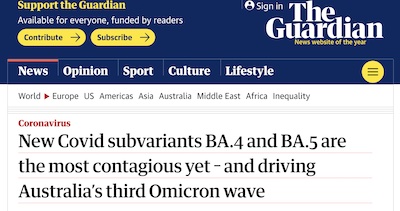 Support the Guardian
Available for everyone, funded by readers
Contribute →
Subscribe →
Sign in
The Guardian
News website of the year
News
Opinion
Sport
Culture
Lifestyle
World ▸ Europe US Americas Asia Australia Middle East Africa Inequality
Coronavirus
New Covid subvariants BA.4 and BA.5 are the most contagious yet – and driving Australia's third Omicron wave